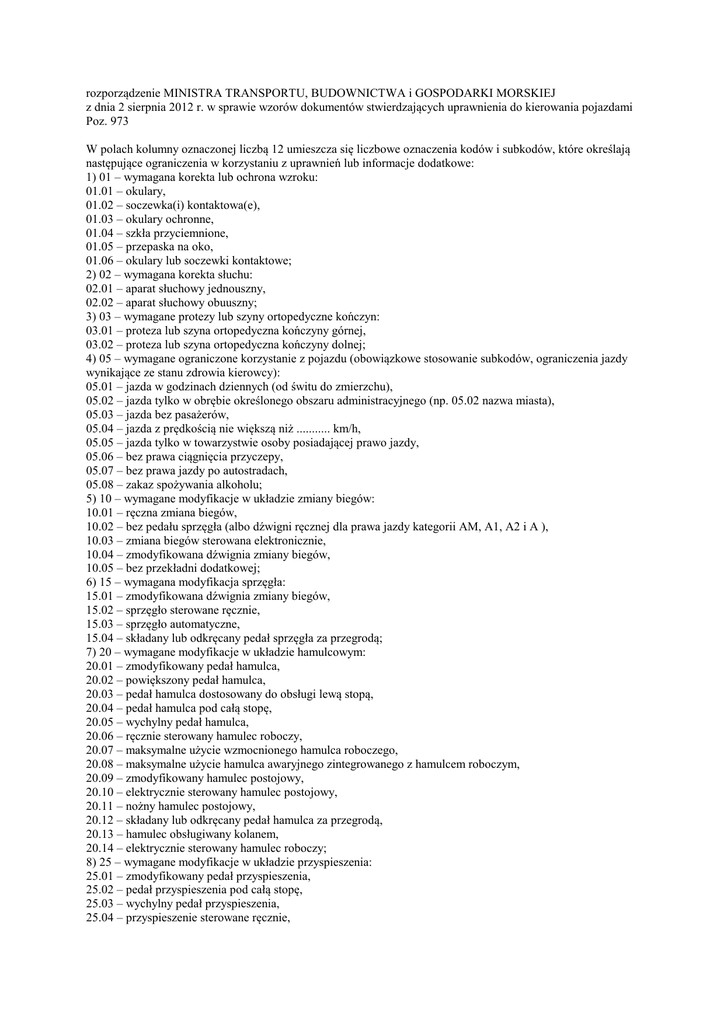 rozporządzenie MINISTRA TRANSPORTU, BUDOWNICTWA i GOSPODARKI MORSKIEJ
z dnia 2 sierpnia 2012 r. w sprawie wzorów dokumentów stwierdzających uprawnienia do kierowania pojazdami
Poz. 973

W polach kolumny oznaczonej liczbą 12 umieszcza się liczbowe oznaczenia kodów i subkodów, które określają następujące ograniczenia w korzystaniu z uprawnień lub informacje dodatkowe:
1) 01 – wymagana korekta lub ochrona wzroku:
01.01 – okulary,
01.02 – soczewka(i) kontaktowa(e),
01.03 – okulary ochronne,
01.04 – szkła przyciemnione,
01.05 – przepaska na oko,
01.06 – okulary lub soczewki kontaktowe;
2) 02 – wymagana korekta słuchu:
02.01 – aparat słuchowy jednouszny,
02.02 – aparat słuchowy obuuszny;
3) 03 – wymagane protezy lub szyny ortopedyczne kończyn:
03.01 – proteza lub szyna ortopedyczna kończyny górnej,
03.02 – proteza lub szyna ortopedyczna kończyny dolnej;
4) 05 – wymagane ograniczone korzystanie z pojazdu (obowiązkowe stosowanie subkodów, ograniczenia jazdy wynikające ze stanu zdrowia kierowcy):
05.01 – jazda w godzinach dziennych (od świtu do zmierzchu),
05.02 – jazda tylko w obrębie określonego obszaru administracyjnego (np. 05.02 nazwa miasta),
05.03 – jazda bez pasażerów,
05.04 – jazda z prędkością nie większą niż ........... km/h,
05.05 – jazda tylko w towarzystwie osoby posiadającej prawo jazdy,
05.06 – bez prawa ciągnięcia przyczepy,
05.07 – bez prawa jazdy po autostradach,
05.08 – zakaz spożywania alkoholu;
5) 10 – wymagane modyfikacje w układzie zmiany biegów:
10.01 – ręczna zmiana biegów,
10.02 – bez pedału sprzęgła (albo dźwigni ręcznej dla prawa jazdy kategorii AM, A1, A2 i A ),
10.03 – zmiana biegów sterowana elektronicznie,
10.04 – zmodyfikowana dźwignia zmiany biegów,
10.05 – bez przekładni dodatkowej;
6) 15 – wymagana modyfikacja sprzęgła:
15.01 – zmodyfikowana dźwignia zmiany biegów,
15.02 – sprzęgło sterowane ręcznie,
15.03 – sprzęgło automatyczne,
15.04 – składany lub odkręcany pedał sprzęgła za przegrodą;
7) 20 – wymagane modyfikacje w układzie hamulcowym:
20.01 – zmodyfikowany pedał hamulca,
20.02 – powiększony pedał hamulca,
20.03 – pedał hamulca dostosowany do obsługi lewą stopą,
20.04 – pedał hamulca pod całą stopę,
20.05 – wychylny pedał hamulca,
20.06 – ręcznie sterowany hamulec roboczy,
20.07 – maksymalne użycie wzmocnionego hamulca roboczego,
20.08 – maksymalne użycie hamulca awaryjnego zintegrowanego z hamulcem roboczym,
20.09 – zmodyfikowany hamulec postojowy,
20.10 – elektrycznie sterowany hamulec postojowy,
20.11 – nożny hamulec postojowy,
20.12 – składany lub odkręcany pedał hamulca za przegrodą,
20.13 – hamulec obsługiwany kolanem,
20.14 – elektrycznie sterowany hamulec roboczy;
8) 25 – wymagane modyfikacje w układzie przyspieszenia:
25.01 – zmodyfikowany pedał przyspieszenia,
25.02 – pedał przyspieszenia pod całą stopę,
25.03 – wychylny pedał przyspieszenia,
25.04 – przyspieszenie sterowane ręcznie,